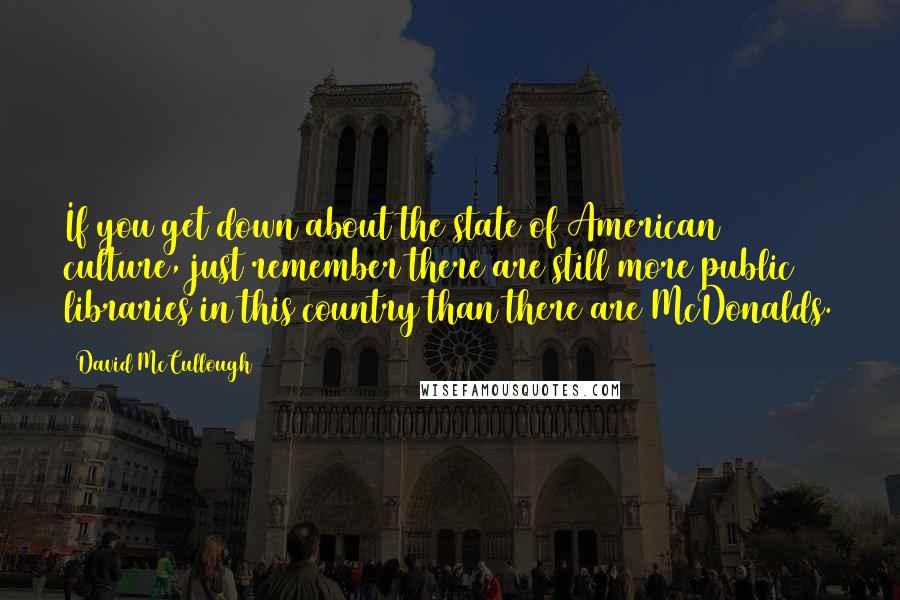 If you get down about the state of American culture, just remember there are still more public libraries in this country than there are McDonalds.

David McCullough

WISEFAMOUSQUOTES.COM